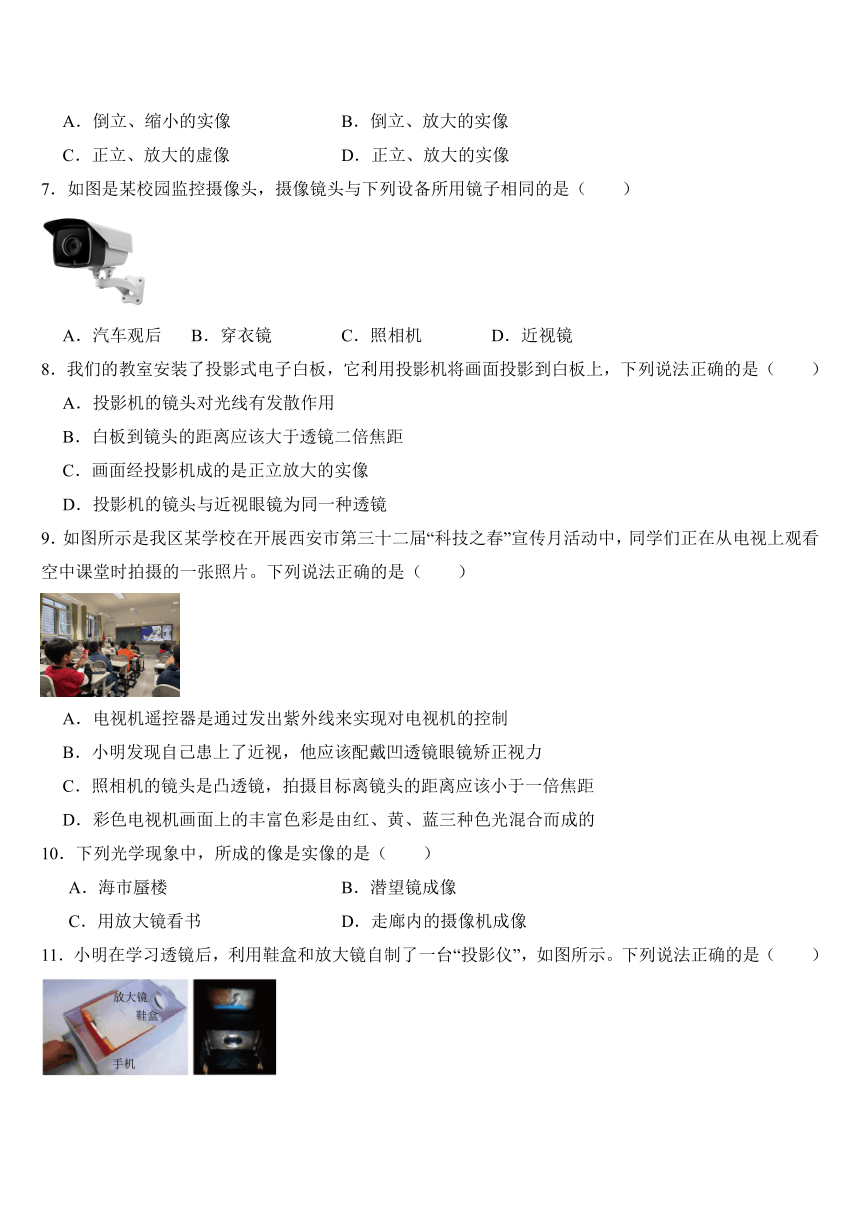 A．倒立、缩小的实像
B．倒立、放大的实像
C．正立、放大的虚像
D．正立、放大的实像

7．如图是某校园监控摄像头，摄像镜头与下列设备所用镜子相同的是（　　）

A．汽车观后　B．穿衣镜　C．照相机　D．近视镜

8．我们的教室安装了投影式电子白板，它利用投影机将画面投影到白板上，下列说法正确的是（　　）

A．投影机的镜头对光线有发散作用
B．白板到镜头的距离应该大于透镜二倍焦距
C．画面经投影机成的是正立放大的实像
D．投影机的镜头与近视眼镜为同一种透镜

9．如图所示是我区某学校在开展西安市第三十二届“科技之春”宣传月活动中，同学们正在从电视上观看空中课堂时拍摄的一张照片。下列说法正确的是（　　）

A．电视机遥控器是通过发出紫外线来实现对电视机的控制
B．小明发现自己患上了近视，他应该配戴凹透镜眼镜矫正视力
C．照相机的镜头是凸透镜，拍摄目标离镜头的距离应该小于一倍焦距
D．彩色电视机画面上的丰富色彩是由红、黄、蓝三种色光混合而成的

10．下列光学现象中，所成的像是实像的是（　　）

A．海市蜃楼
B．潜望镜成像
C．用放大镜看书
D．走廊内的摄像机成像

11．小明在学习透镜后，利用鞋盒和放大镜自制了一台“投影仪”，如图所示。下列说法正确的是（　　）

放大镜
鞋盒
手机